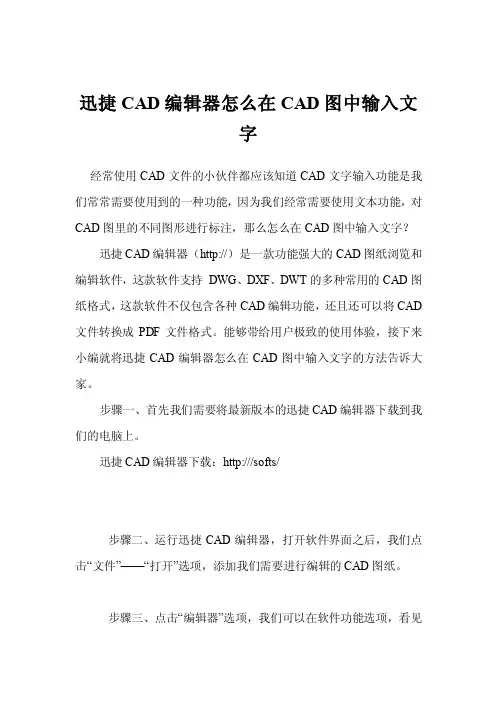 迅捷CAD编辑器怎么在CAD图中输入文字

经常使用CAD文件的小伙伴都应该知道CAD文字输入功能是我们常常需要使用到的一种功能，因为我们经常需要使用文本功能，对CAD图里的不同图形进行标注，那么怎么在CAD图中输入文字？

迅捷CAD编辑器（http://）是一款功能强大的CAD图纸浏览和编辑软件，这款软件支持 DWG、DXF、DWT的多种常用的CAD图纸格式，这款软件不仅包含各种CAD编辑功能，还且还可以将CAD文件转换成 PDF 文件格式。能够带给用户极致的使用体验，接下来小编就将迅捷CAD编辑器怎么在CAD图中输入文字的方法告诉大家。

步骤一、首先我们需要将最新版本的迅捷CAD编辑器下载到我们的电脑上。

迅捷CAD编辑器下载：http:///softs/

步骤二、运行迅捷CAD编辑器，打开软件界面之后，我们点击“文件”——“打开”选项，添加我们需要进行编辑的CAD图纸。

步骤三、点击“编辑器”选项，我们可以在软件功能选项，看见